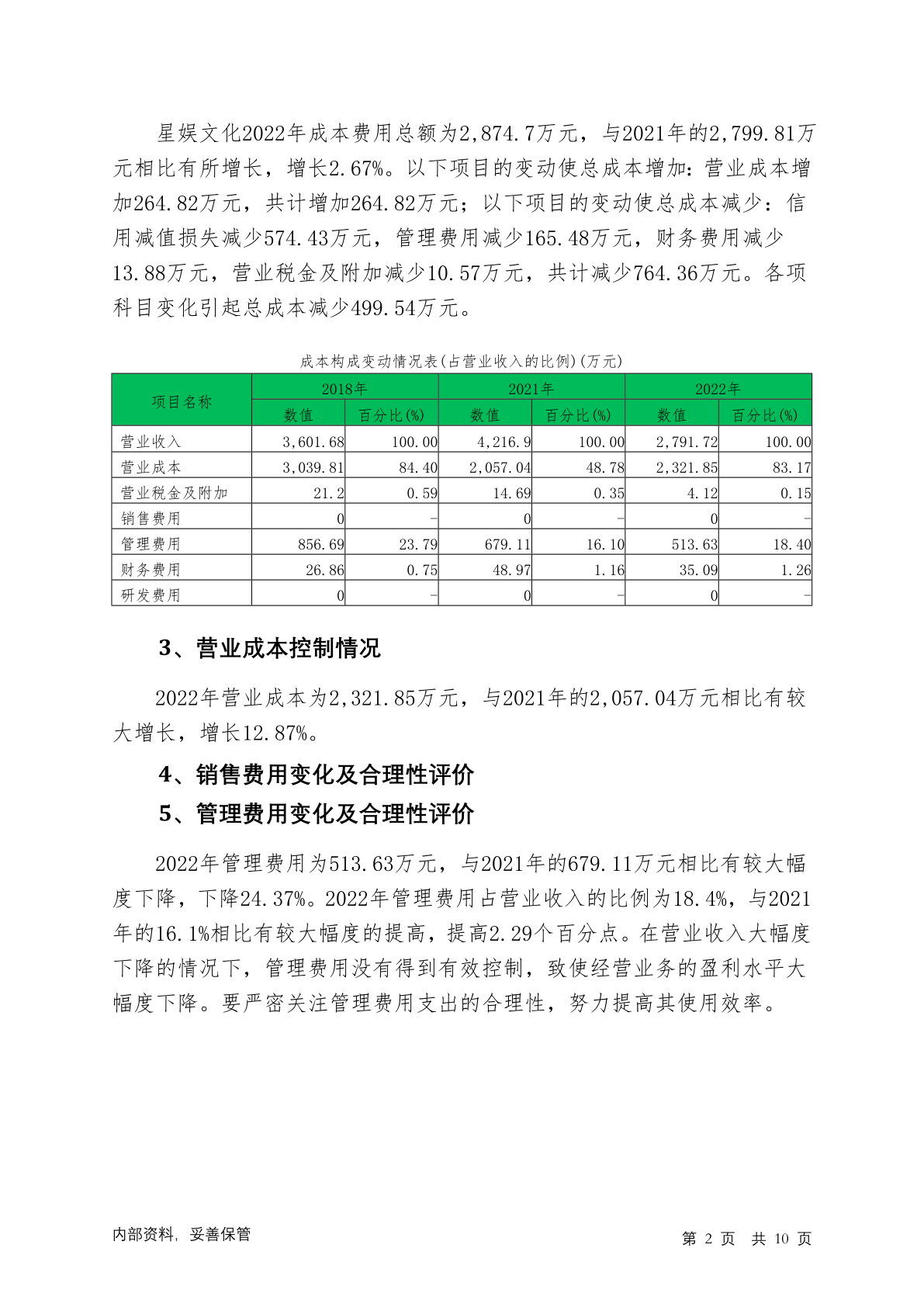 星娱文化2022年成本费用总额为2,874.7万元，与2021年的2,799.81万元相比有所增长，增长2.67%。以下项目的变动使总成本增加：营业成本增加264.82万元，共计增加264.82万元；以下项目的变动使总成本减少：信用减值损失减少574.43万元，管理费用减少165.48万元，财务费用减少13.88万元，营业税金及附加减少10.57万元，共计减少764.36万元。各项科目变化引起总成本减少499.54万元。

成本构成变动情况表(占营业收入的比例)(万元)

| 项目名称 | 2018年 数值 | 2018年 百分比(%) | 2021年 数值 | 2021年 百分比(%) | 2022年 数值 | 2022年 百分比(%) |
|---|---|---|---|---|---|---|
| 营业收入 | 3,601.68 | 100.00 | 4,216.9 | 100.00 | 2,791.72 | 100.00 |
| 营业成本 | 3,039.81 | 84.40 | 2,057.04 | 48.78 | 2,321.85 | 83.17 |
| 营业税金及附加 | 21.2 | 0.59 | 14.69 | 0.35 | 4.12 | 0.15 |
| 销售费用 | 0 | - | 0 | - | 0 | - |
| 管理费用 | 856.69 | 23.79 | 679.11 | 16.10 | 513.63 | 18.40 |
| 财务费用 | 26.86 | 0.75 | 48.97 | 1.16 | 35.09 | 1.26 |
| 研发费用 | 0 | - | 0 | - | 0 | - |

3、营业成本控制情况

2022年营业成本为2,321.85万元，与2021年的2,057.04万元相比有较大增长，增长12.87%。

4、销售费用变化及合理性评价

5、管理费用变化及合理性评价

2022年管理费用为513.63万元，与2021年的679.11万元相比有较大幅度下降，下降24.37%。2022年管理费用占营业收入的比例为18.4%，与2021年的16.1%相比有较大幅度的提高，提高2.29个百分点。在营业收入大幅度下降的情况下，管理费用没有得到有效控制，致使经营业务的盈利水平大幅度下降。要严密关注管理费用支出的合理性，努力提高其使用效率。

内部资料，妥善保管

第 2 页 共 10 页